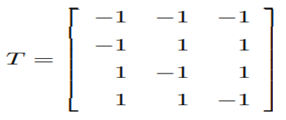 $T = \begin{bmatrix} -1 & -1 & -1 \\ -1 & 1 & 1 \\ 1 & -1 & 1 \\ 1 & 1 & -1 \end{bmatrix}$